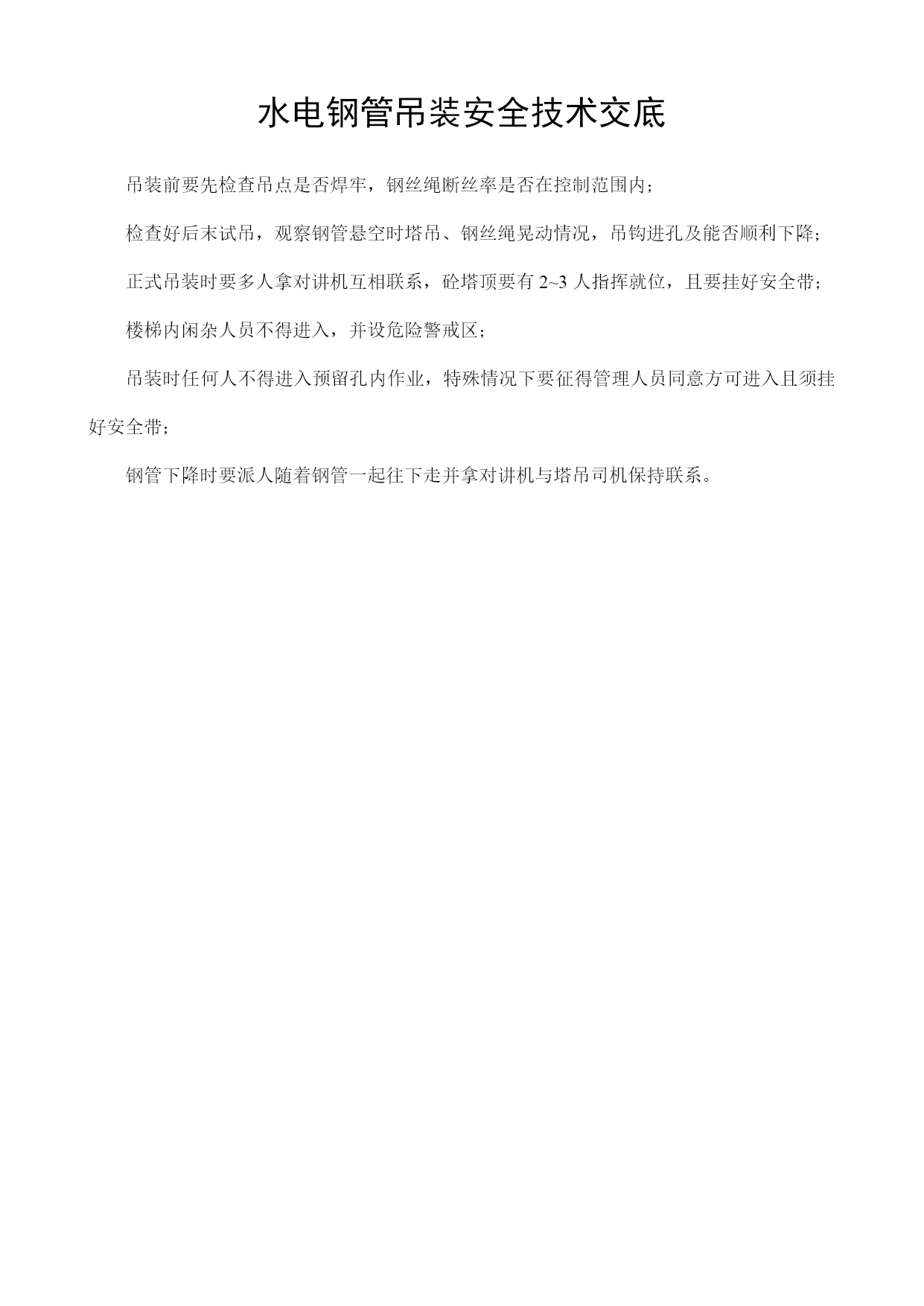 水电钢管吊装安全技术交底

吊装前要先检查吊点是否焊牢，钢丝绳断丝率是否在控制范围内；

检查好后末试吊，观察钢管悬空时塔吊、钢丝绳晃动情况，吊钩进孔及能否顺利下降；

正式吊装时要多人拿对讲机互相联系，砼塔顶要有 2~3 人指挥就位，且要挂好安全带；

楼梯内闲杂人员不得进入，并设危险警戒区；

吊装时任何人不得进入预留孔内作业，特殊情况下要征得管理人员同意方可进入且须挂好安全带；

钢管下降时要派人随着钢管一起往下走并拿对讲机与塔吊司机保持联系。